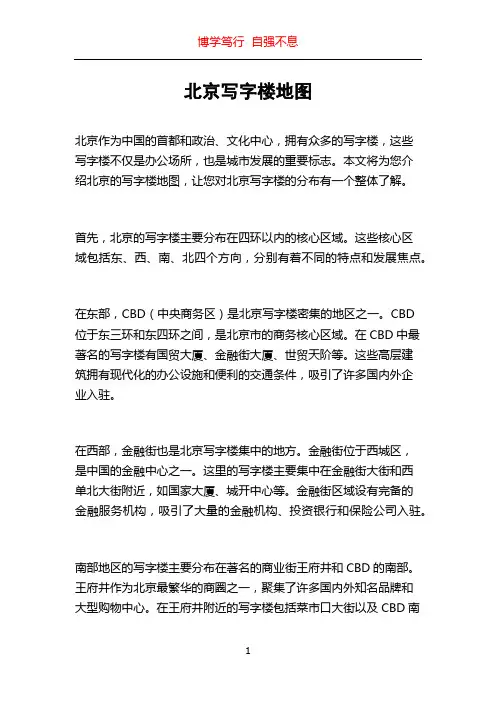 博学笃行 自强不息

北京写字楼地图

北京作为中国的首都和政治、文化中心，拥有众多的写字楼，这些写字楼不仅是办公场所，也是城市发展的重要标志。本文将为您介绍北京的写字楼地图，让您对北京写字楼的分布有一个整体了解。

首先，北京的写字楼主要分布在四环以内的核心区域。这些核心区域包括东、西、南、北四个方向，分别有着不同的特点和发展焦点。

在东部，CBD（中央商务区）是北京写字楼密集的地区之一。CBD位于东三环和东四环之间，是北京市的商务核心区域。在CBD中最著名的写字楼有国贸大厦、金融街大厦、世贸天阶等。这些高层建筑拥有现代化的办公设施和便利的交通条件，吸引了许多国内外企业入驻。

在西部，金融街也是北京写字楼集中的地方。金融街位于西城区，是中国的金融中心之一。这里的写字楼主要集中在金融街大街和西单北大街附近，如国家大厦、城开中心等。金融街区域设有完备的金融服务机构，吸引了大量的金融机构、投资银行和保险公司入驻。

南部地区的写字楼主要分布在著名的商业街王府井和CBD的南部。王府井作为北京最繁华的商圈之一，聚集了许多国内外知名品牌和大型购物中心。在王府井附近的写字楼包括菜市口大街以及CBD南

1